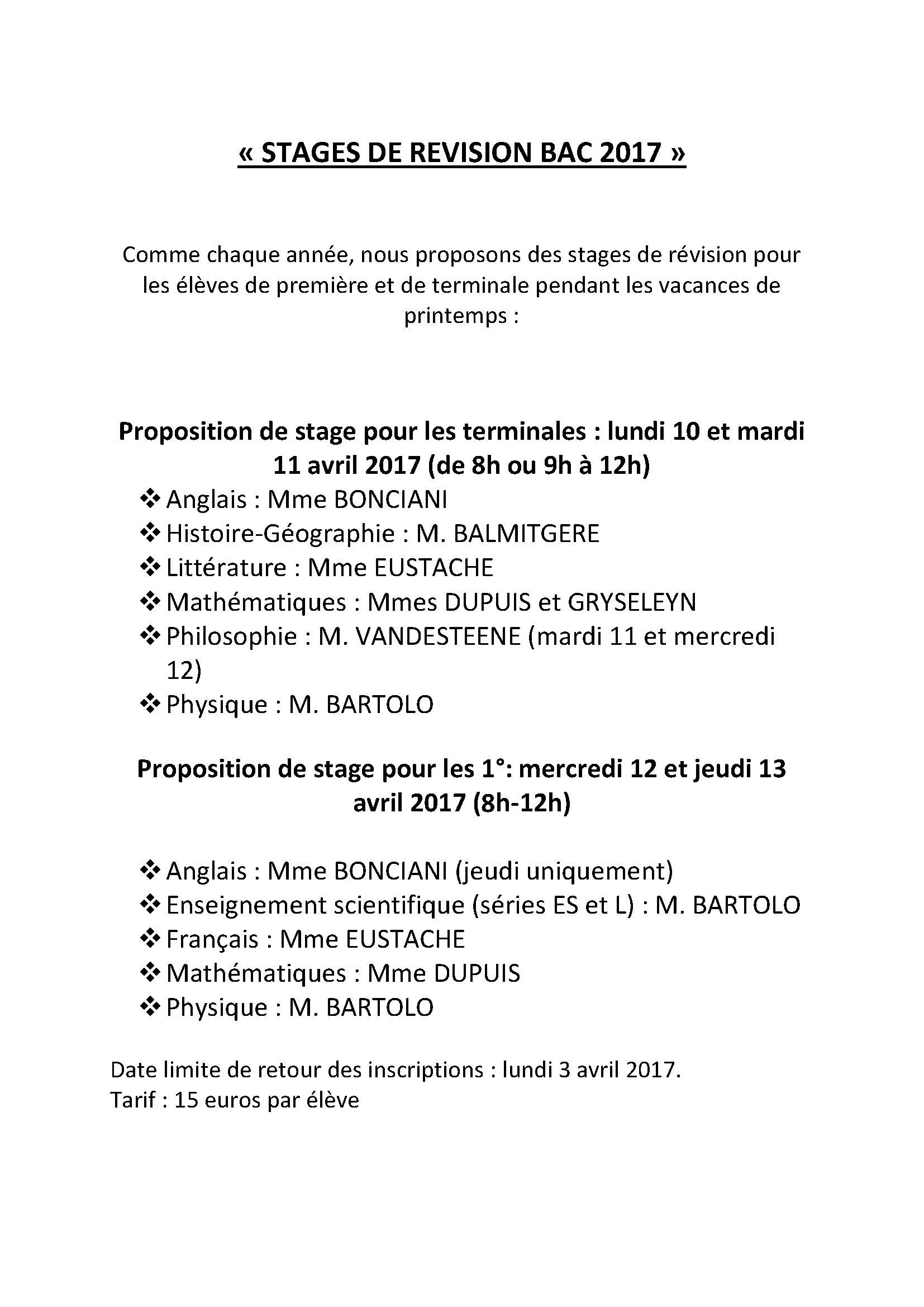 « STAGES DE REVISION BAC 2017 »

Comme chaque année, nous proposons des stages de révision pour les élèves de première et de terminale pendant les vacances de printemps :

Proposition de stage pour les terminales : lundi 10 et mardi 11 avril 2017 (de 8h ou 9h à 12h)

❖ Anglais : Mme BONCIANI
❖ Histoire-Géographie : M. BALMITGERE
❖ Littérature : Mme EUSTACHE
❖ Mathématiques : Mmes DUPUIS et GRYSELEYN
❖ Philosophie : M. VANDESTEENE (mardi 11 et mercredi 12)
❖ Physique : M. BARTOLO

Proposition de stage pour les 1°: mercredi 12 et jeudi 13 avril 2017 (8h-12h)

❖ Anglais : Mme BONCIANI (jeudi uniquement)
❖ Enseignement scientifique (séries ES et L) : M. BARTOLO
❖ Français : Mme EUSTACHE
❖ Mathématiques : Mme DUPUIS
❖ Physique : M. BARTOLO

Date limite de retour des inscriptions : lundi 3 avril 2017.
Tarif : 15 euros par élève